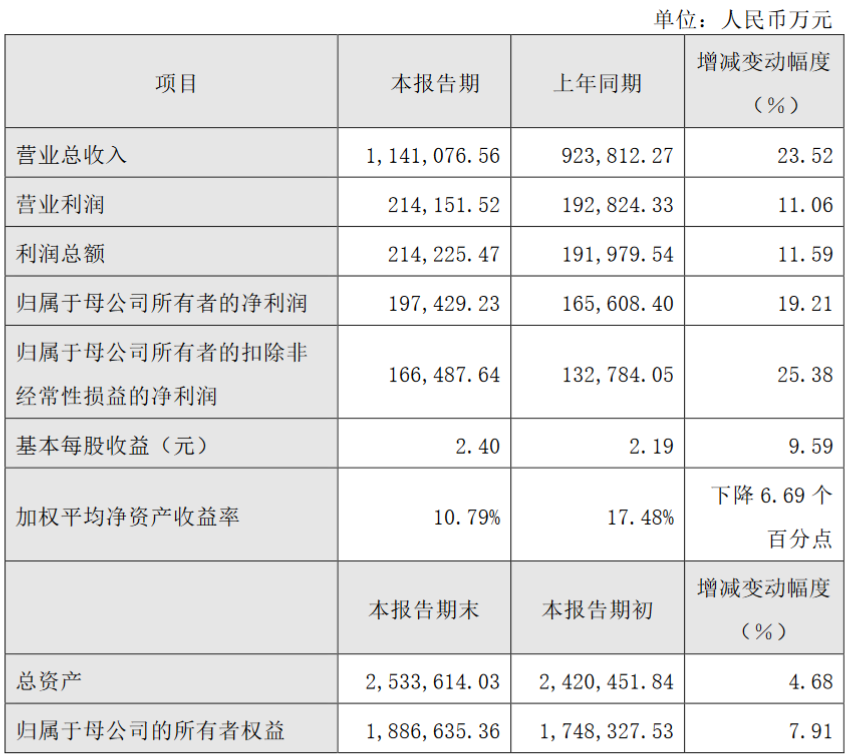 单位：人民币万元

| 项目 | 本报告期 | 上年同期 | 增减变动幅度（%） |
|---|---|---|---|
| 营业总收入 | 1,141,076.56 | 923,812.27 | 23.52 |
| 营业利润 | 214,151.52 | 192,824.33 | 11.06 |
| 利润总额 | 214,225.47 | 191,979.54 | 11.59 |
| 归属于母公司所有者的净利润 | 197,429.23 | 165,608.40 | 19.21 |
| 归属于母公司所有者的扣除非经常性损益的净利润 | 166,487.64 | 132,784.05 | 25.38 |
| 基本每股收益（元） | 2.40 | 2.19 | 9.59 |
| 加权平均净资产收益率 | 10.79% | 17.48% | 下降 6.69 个百分点 |
|  | 本报告期末 | 本报告期初 | 增减变动幅度（%） |
| 总资产 | 2,533,614.03 | 2,420,451.84 | 4.68 |
| 归属于母公司的所有者权益 | 1,886,635.36 | 1,748,327.53 | 7.91 |